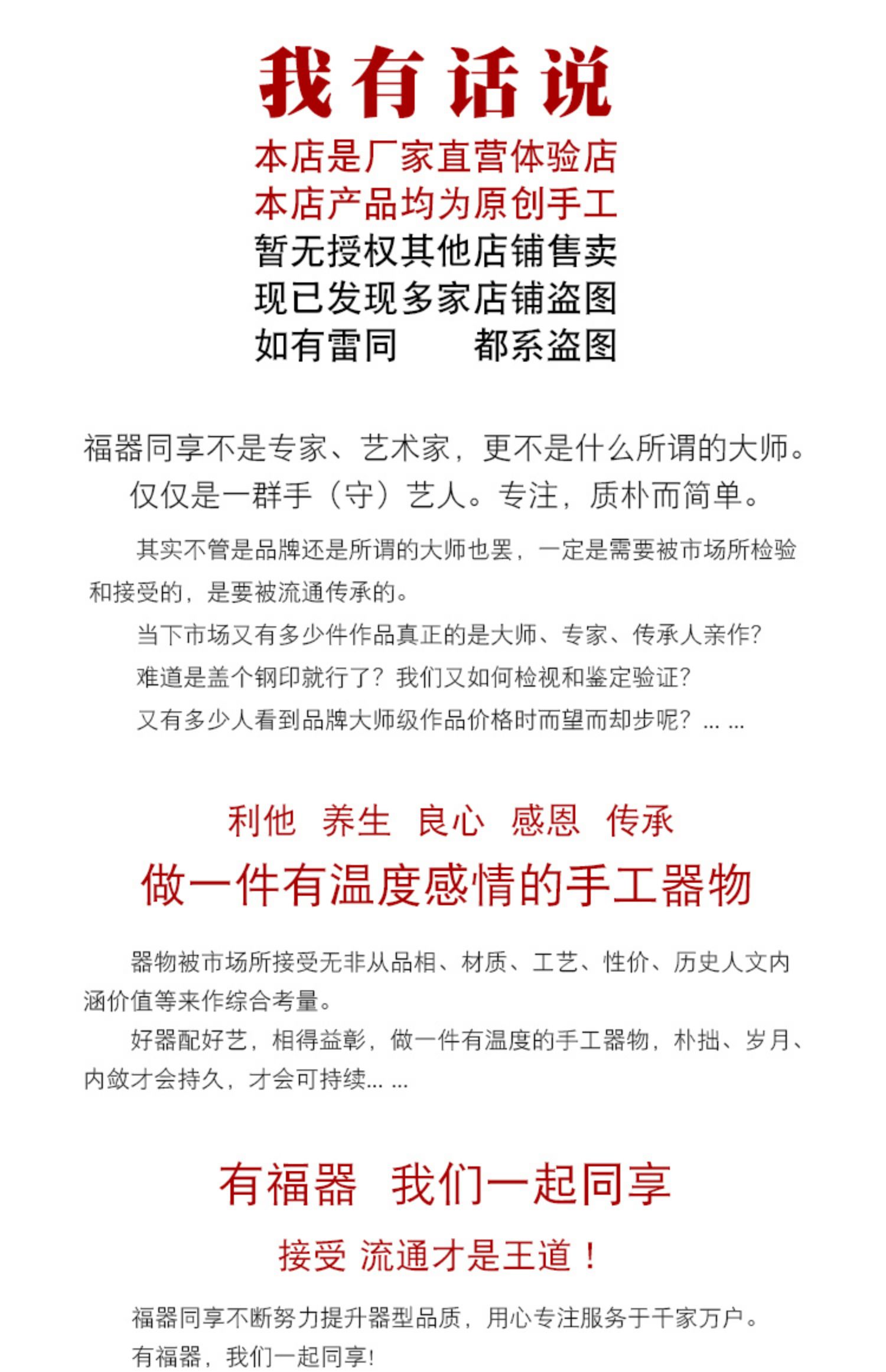 我有话说
本店是厂家直营体验店
本店产品均为原创手工
暂无授权其他店铺售卖
现已发现多家店铺盗图
如有雷同　　都系盗图

福器同享不是专家、艺术家，更不是什么所谓的大师。
仅仅是一群手（守）艺人。专注，质朴而简单。

其实不管是品牌还是所谓的大师也罢，一定是需要被市场所检验和接受的，是要被流通传承的。
当下市场又有多少件作品真正的是大师、专家、传承人亲作?
难道是盖个钢印就行了？我们又如何检视和鉴定验证?
又有多少人看到品牌大师级作品价格时而望而却步呢？... ...

利他　养生　良心　感恩　传承
做一件有温度感情的手工器物

器物被市场所接受无非从品相、材质、工艺、性价、历史人文内涵价值等来作综合考量。
好器配好艺，相得益彰，做一件有温度的手工器物，朴拙、岁月、内敛才会持久，才会可持续... ...

有福器　我们一起同享
接受 流通才是王道！

福器同享不断努力提升器型品质，用心专注服务于千家万户。
有福器，我们一起同享!